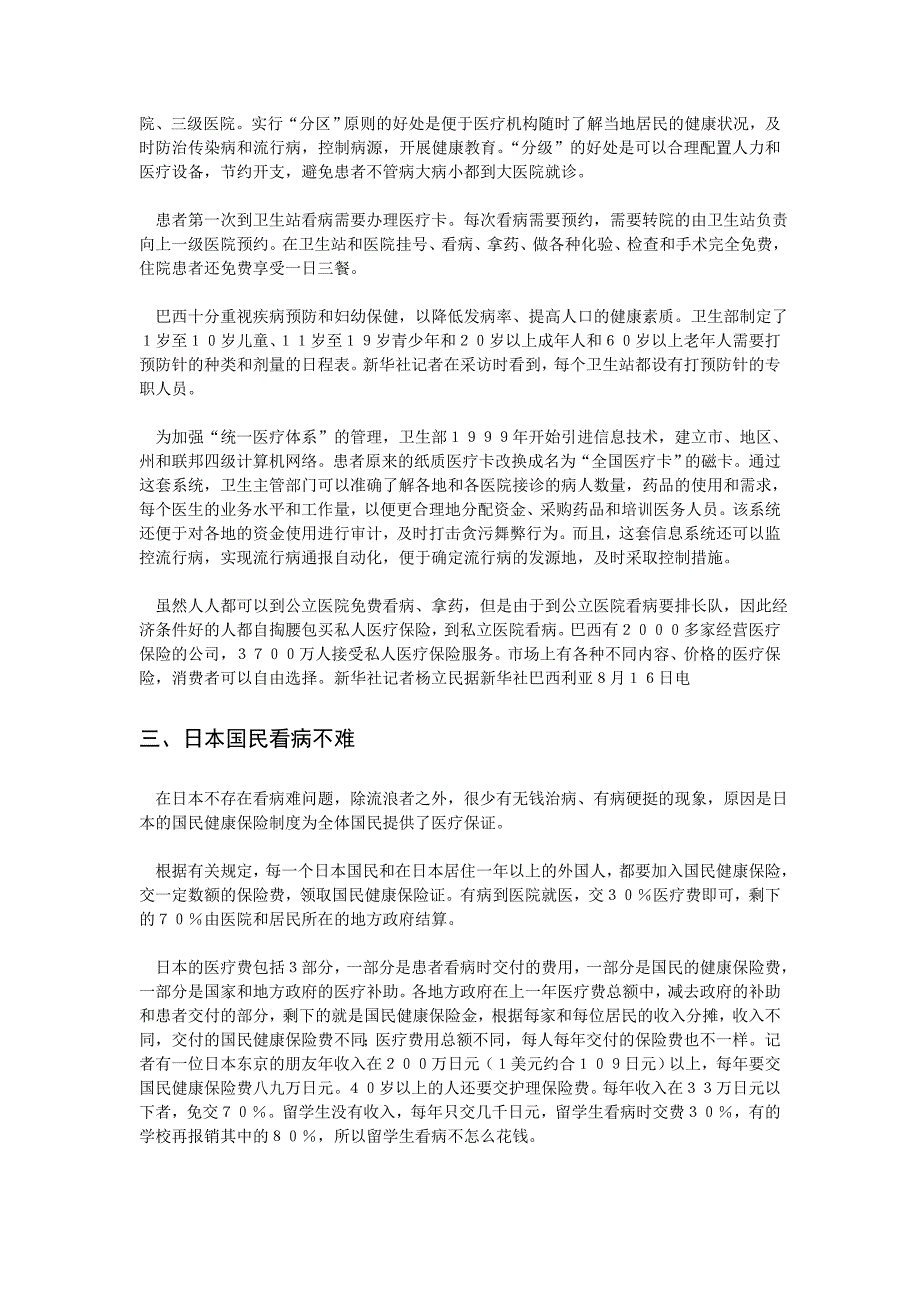 院、三级医院。实行“分区”原则的好处是便于医疗机构随时了解当地居民的健康状况，及时防治传染病和流行病，控制病源，开展健康教育。“分级”的好处是可以合理配置人力和医疗设备，节约开支，避免患者不管病大病小都到大医院就诊。

患者第一次到卫生站看病需要办理医疗卡。每次看病需要预约，需要转院的由卫生站负责向上一级医院预约。在卫生站和医院挂号、看病、拿药、做各种化验、检查和手术完全免费，住院患者还免费享受一日三餐。

巴西十分重视疾病预防和妇幼保健，以降低发病率、提高人口的健康素质。卫生部制定了１岁至１０岁儿童、１１岁至１９岁青少年和２０岁以上成年人和６０岁以上老年人需要打预防针的种类和剂量的日程表。新华社记者在采访时看到，每个卫生站都设有打预防针的专职人员。

为加强“统一医疗体系”的管理，卫生部１９９９年开始引进信息技术，建立市、地区、州和联邦四级计算机网络。患者原来的纸质医疗卡改换成名为“全国医疗卡”的磁卡。通过这套系统，卫生主管部门可以准确了解各地和各医院接诊的病人数量，药品的使用和需求，每个医生的业务水平和工作量，以便更合理地分配资金、采购药品和培训医务人员。该系统还便于对各地的资金使用进行审计，及时打击贪污舞弊行为。而且，这套信息系统还可以监控流行病，实现流行病通报自动化，便于确定流行病的发源地，及时采取控制措施。

虽然人人都可以到公立医院免费看病、拿药，但是由于到公立医院看病要排长队，因此经济条件好的人都自掏腰包买私人医疗保险，到私立医院看病。巴西有２０００多家经营医疗保险的公司，３７００万人接受私人医疗保险服务。市场上有各种不同内容、价格的医疗保险，消费者可以自由选择。新华社记者杨立民据新华社巴西利亚８月１６日电

三、日本国民看病不难

在日本不存在看病难问题，除流浪者之外，很少有无钱治病、有病硬挺的现象，原因是日本的国民健康保险制度为全体国民提供了医疗保证。

根据有关规定，每一个日本国民和在日本居住一年以上的外国人，都要加入国民健康保险，交一定数额的保险费，领取国民健康保险证。有病到医院就医，交３０％医疗费即可，剩下的７０％由医院和居民所在的地方政府结算。

日本的医疗费包括3部分，一部分是患者看病时交付的费用，一部分是国民的健康保险费，一部分是国家和地方政府的医疗补助。各地方政府在上一年医疗费总额中，减去政府的补助和患者交付的部分，剩下的就是国民健康保险金，根据每家和每位居民的收入分摊，收入不同，交付的国民健康保险费不同；医疗费用总额不同，每人每年交付的保险费也不一样。记者有一位日本东京的朋友年收入在２００万日元（１美元约合１０９日元）以上，每年要交国民健康保险费八九万日元。４０岁以上的人还要交护理保险费。每年收入在３３万日元以下者，免交７０％。留学生没有收入，每年只交几千日元，留学生看病时交费３０％，有的学校再报销其中的８０％，所以留学生看病不怎么花钱。